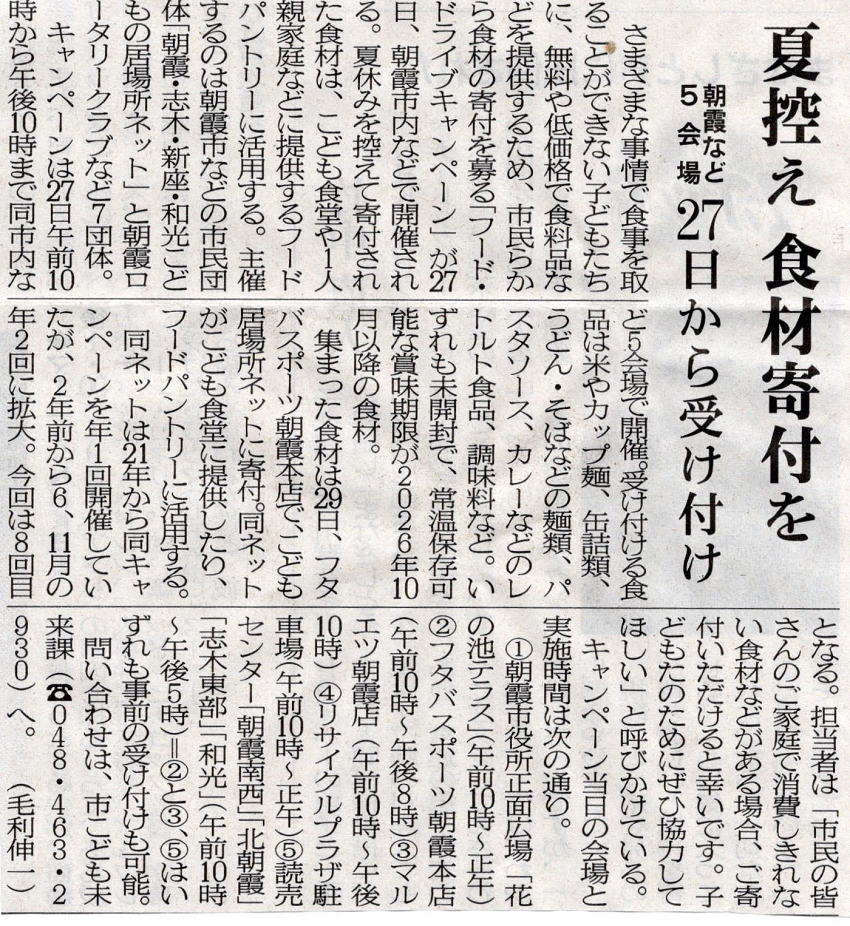 夏控え 食材寄付を

朝霞など5会場 27日から受け付け

さまざまな事情で食事を取ることができない子どもたちに、無料や低価格で食料品などを提供するため、市民らから食材の寄付を募る「フード・ドライブキャンペーン」が27日、朝霞市内などで開催される。夏休みを控えて寄付された食材は、こども食堂や1人親家庭などに提供するフードパントリーに活用する。主催するのは朝霞市などの市民団体「朝霞・志木・新座・和光こどもの居場所ネット」と朝霞ロータリークラブなど7団体。

キャンペーンは27日午前10時から午後10時まで同市内など5会場で開催。受け付ける食品は米やカップ麺、缶詰類、うどん・そばなどの麺類、パスタソース、カレーなどのレトルト食品、調味料など。いずれも未開封で、常温保存可能な賞味期限が2026年10月以降の食材。

集まった食材は29日、フタバスポーツ朝霞本店で、こども居場所ネットに寄付。同ネットがこども食堂に提供したり、フードパントリーに活用する。

同ネットは21年から同キャンペーンを年1回開催していたが、2年前から6、11月の年2回に拡大。今回は8回目となる。担当者は「市民の皆さんのご家庭で消費しきれない食材などがある場合、ご寄付いただけると幸いです。子どもたちのためにぜひ協力してほしい」と呼びかけている。

キャンペーン当日の会場と実施時間は次の通り。

①朝霞市役所正面広場「花の池テラス」(午前10時~正午)②フタバスポーツ朝霞本店(午前10時~午後8時)③マルエツ朝霞店(午前10時~午後10時)④リサイクルプラザ駐車場(午前10時~正午)⑤読売センター「朝霞南西」「北朝霞」「志木東部」「和光」(午前10時~午後5時)=②と③、⑤はいずれも事前の受け付けも可能。

問い合わせは、市こども未来課(☎048・463・2930)へ。

(毛利伸一)